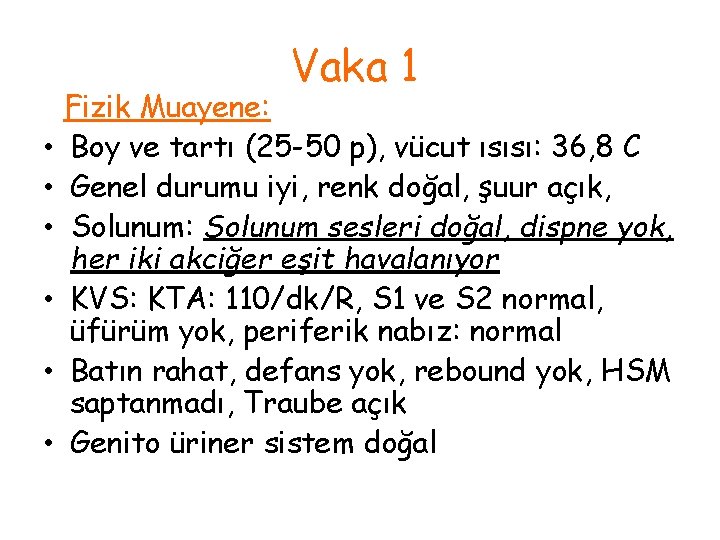 Vaka 1

Fizik Muayene:

• Boy ve tartı (25-50 p), vücut ısısı: 36,8 C
• Genel durumu iyi, renk doğal, şuur açık,
• Solunum: Solunum sesleri doğal, dispne yok, her iki akciğer eşit havalanıyor
• KVS: KTA: 110/dk/R, S1 ve S2 normal, üfürüm yok, periferik nabız: normal
• Batın rahat, defans yok, rebound yok, HSM saptanmadı, Traube açık
• Genito üriner sistem doğal